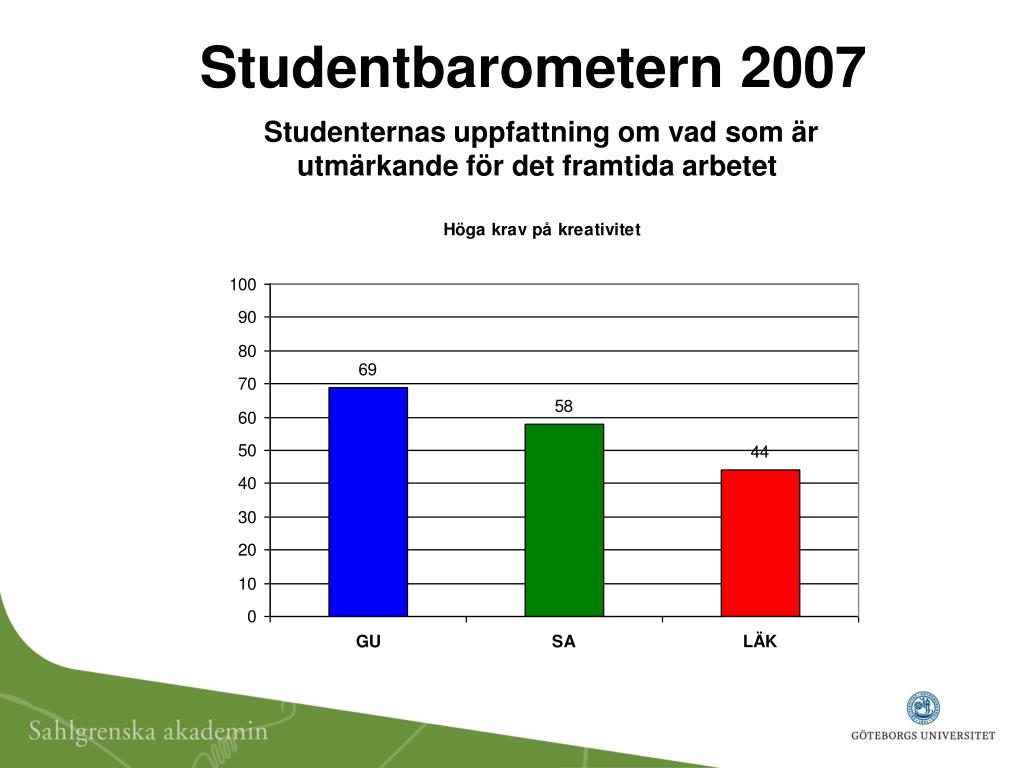 Studentbarometern 2007

Studenternas uppfattning om vad som är utmärkande för det framtida arbetet

Höga krav på kreativitet

100
90
80
70
60
50
40
30
20
10
0

69
58
44

GU
SA
LÄK

Sahlgrenska akademin

GÖTEBORGS UNIVERSITET